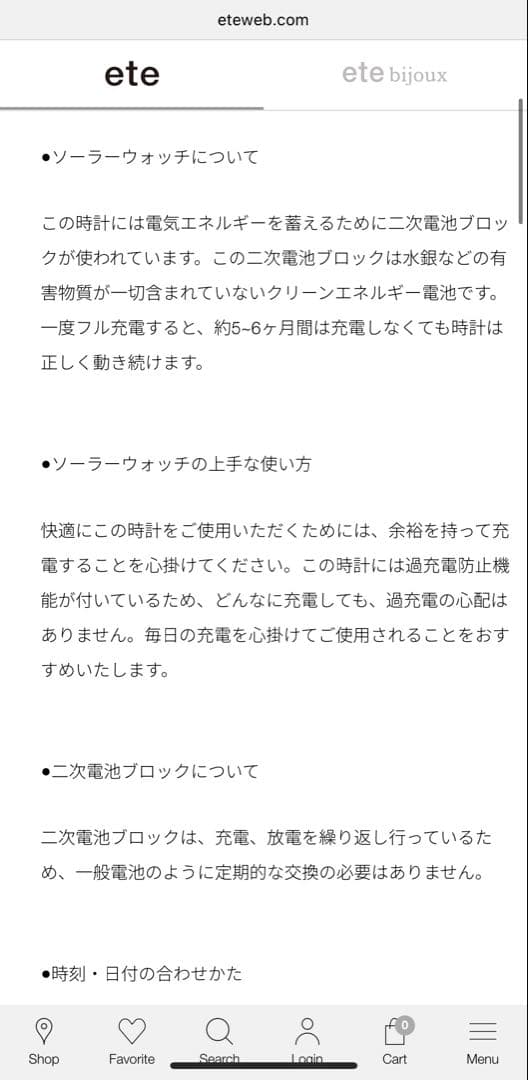 eteweb.com

ete

ete bijoux

●ソーラーウォッチについて

この時計には電気エネルギーを蓄えるために二次電池ブロックが使われています。この二次電池ブロックは水銀などの有害物質が一切含まれていないクリーンエネルギー電池です。一度フル充電すると、約5~6ヶ月間は充電しなくても時計は正しく動き続けます。

●ソーラーウォッチの上手な使い方

快適にこの時計をご使用いただくためには、余裕を持って充電することを心掛けてください。この時計には過充電防止機能が付いているため、どんなに充電しても、過充電の心配はありません。毎日の充電を心掛けてご使用されることをおすすめいたします。

●二次電池ブロックについて

二次電池ブロックは、充電、放電を繰り返し行っているため、一般電池のように定期的な交換の必要はありません。

●時刻・日付の合わせかた

Shop

Favorite

Search

Login

0

Cart

Menu